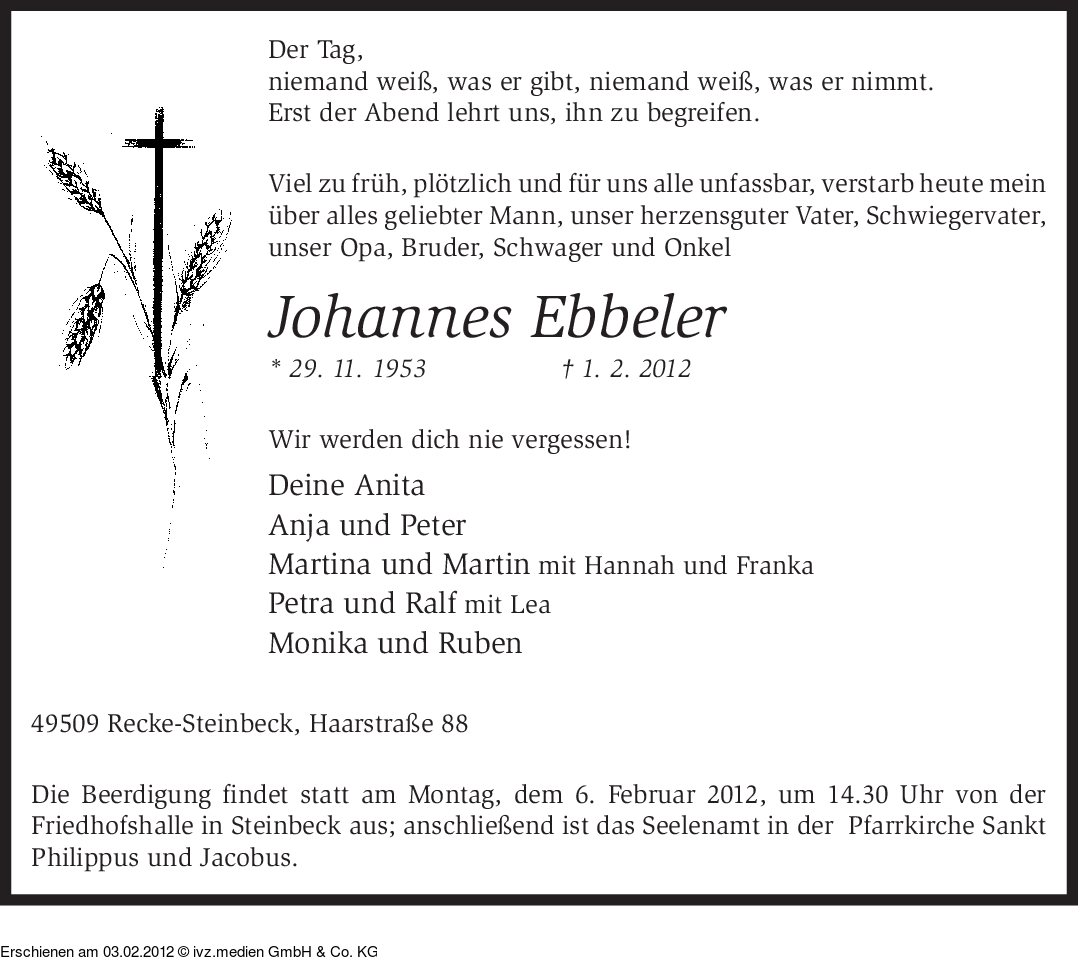 Der Tag,
niemand weiß, was er gibt, niemand weiß, was er nimmt.
Erst der Abend lehrt uns, ihn zu begreifen.

Viel zu früh, plötzlich und für uns alle unfassbar, verstarb heute mein über alles geliebter Mann, unser herzensguter Vater, Schwiegervater, unser Opa, Bruder, Schwager und Onkel

Johannes Ebbeler

* 29. 11. 1953 † 1. 2. 2012

Wir werden dich nie vergessen!

Deine Anita
Anja und Peter
Martina und Martin mit Hannah und Franka
Petra und Ralf mit Lea
Monika und Ruben

49509 Recke-Steinbeck, Haarstraße 88

Die Beerdigung findet statt am Montag, dem 6. Februar 2012, um 14.30 Uhr von der Friedhofshalle in Steinbeck aus; anschließend ist das Seelenamt in der Pfarrkirche Sankt Philippus und Jacobus.

Erschienen am 03.02.2012 © ivz.medien GmbH & Co. KG